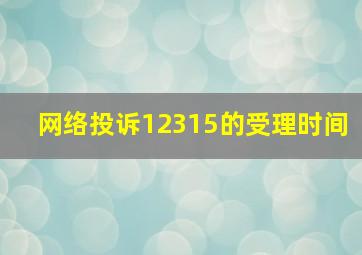 网络投诉12315的受理时间